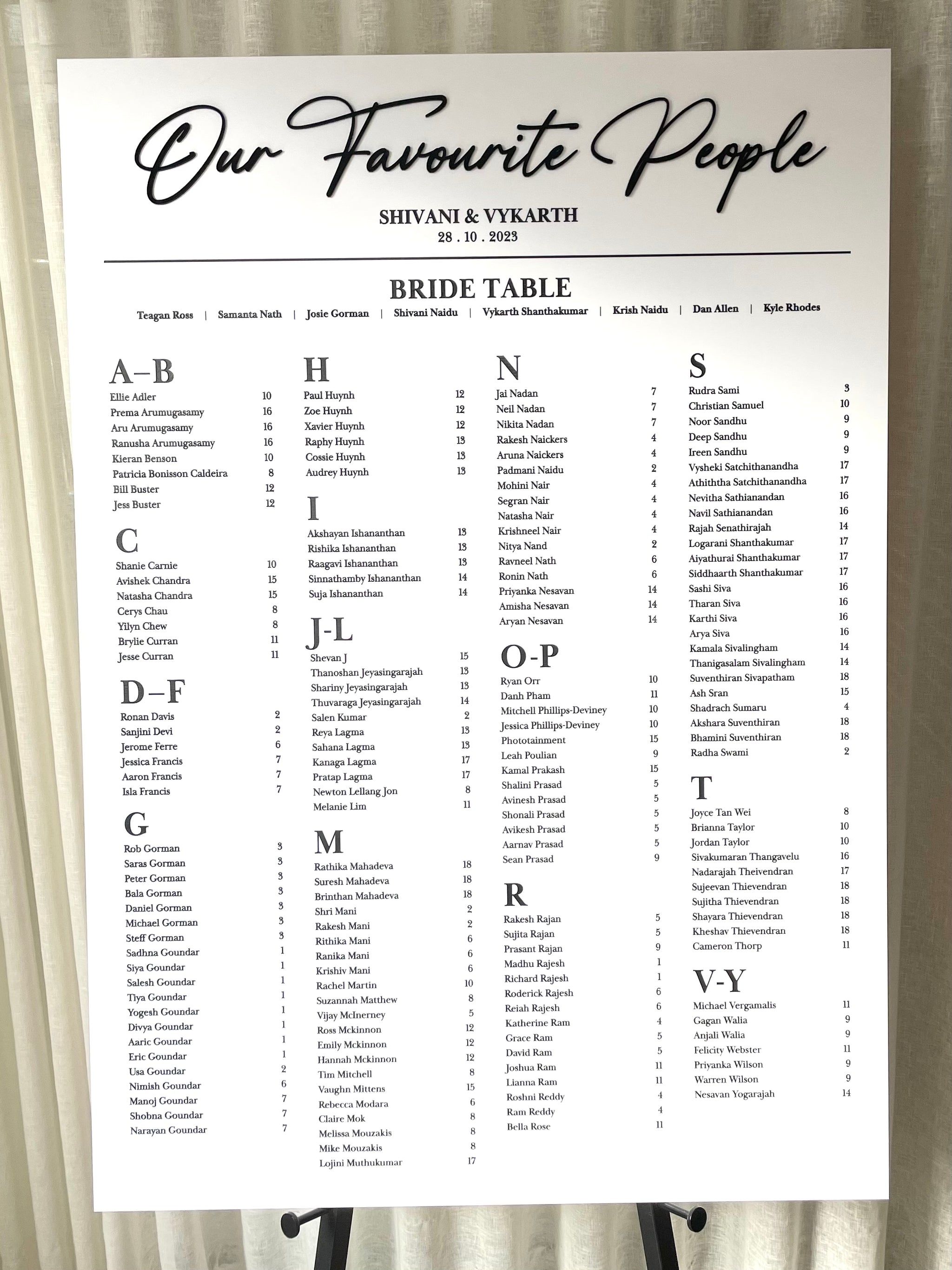 Our Favourite People

SHIVANI & VYKARTH
28 . 10 . 2023

BRIDE TABLE

Teagan Ross | Samanta Nath | Josie Gorman | Shivani Naidu | Vykarth Shanthakumar | Krish Naidu | Dan Allen | Kyle Rhodes

A–B
Ellie Adler 10
Prema Arumugasamy 16
Aru Arumugasamy 16
Ranusha Arumugasamy 16
Kieran Benson 10
Patricia Bonisson Caldeira 8
Bill Buster 12
Jess Buster 12

C
Shanie Carnie 10
Avishek Chandra 15
Natasha Chandra 15
Cerys Chau 8
Yilyn Chew 8
Brylie Curran 11
Jesse Curran 11

D–F
Ronan Davis 2
Sanjini Devi 2
Jerome Ferre 6
Jessica Francis 7
Aaron Francis 7
Isla Francis 7

G
Rob Gorman 3
Saras Gorman 3
Peter Gorman 3
Bala Gorman 3
Daniel Gorman 3
Michael Gorman 3
Steff Gorman 3
Sadhna Goundar 1
Siya Goundar 1
Salesh Goundar 1
Tiya Goundar 1
Yogesh Goundar 1
Divya Goundar 1
Aaric Goundar 1
Eric Goundar 1
Usa Goundar 2
Nimish Goundar 6
Manoj Goundar 7
Shobna Goundar 7
Narayan Goundar 7

H
Paul Huynh 12
Zoe Huynh 12
Xavier Huynh 12
Raphy Huynh 13
Cossie Huynh 13
Audrey Huynh 13

I
Akshayan Ishananthan 13
Rishika Ishananthan 13
Raagavi Ishananthan 13
Sinnathamby Ishananthan 14
Suja Ishananthan 14

J-L
Shevan J 15
Thanoshan Jeyasingarajah 13
Shariny Jeyasingarajah 13
Thuvaraga Jeyasingarajah 14
Salen Kumar 2
Reya Lagma 13
Sahana Lagma 13
Kanaga Lagma 17
Pratap Lagma 17
Newton Lellang Jon 8
Melanie Lim 11

M
Rathika Mahadeva 18
Suresh Mahadeva 18
Brinthan Mahadeva 18
Shri Mani 2
Rakesh Mani 2
Rithika Mani 6
Ranika Mani 6
Krishiv Mani 6
Rachel Martin 10
Suzannah Matthew 8
Vijay McInerney 5
Ross Mckinnon 12
Emily Mckinnon 12
Hannah Mckinnon 12
Tim Mitchell 8
Vaughn Mittens 15
Rebecca Modara 6
Claire Mok 8
Melissa Mouzakis 8
Mike Mouzakis 8
Lojini Muthukumar 17

N
Jai Nadan 7
Neil Nadan 7
Nikita Nadan 7
Rakesh Naickers 4
Aruna Naickers 4
Padmani Naidu 2
Mohini Nair 4
Segran Nair 4
Natasha Nair 4
Krishneel Nair 4
Nitya Nand 2
Ravneel Nath 6
Ronin Nath 6
Priyanka Nesavan 14
Amisha Nesavan 14
Aryan Nesavan 14

O-P
Ryan Orr 10
Danh Pham 11
Mitchell Phillips-Deviney 10
Jessica Phillips-Deviney 10
Phototainment 15
Leah Poulian 9
Kamal Prakash 15
Shalini Prasad 5
Avinesh Prasad 5
Shonali Prasad 5
Avikesh Prasad 5
Aarnav Prasad 5
Sean Prasad 9

R
Rakesh Rajan 5
Sujita Rajan 5
Prasant Rajan 9
Madhu Rajesh 1
Richard Rajesh 1
Roderick Rajesh 6
Reiah Rajesh 6
Katherine Ram 4
Grace Ram 5
David Ram 5
Joshua Ram 11
Lianna Ram 11
Roshni Reddy 4
Ram Reddy 4
Bella Rose 11

S
Rudra Sami 3
Christian Samuel 10
Noor Sandhu 9
Deep Sandhu 9
Ireen Sandhu 9
Vysheki Satchithanandha 17
Athiththa Satchithanandha 17
Nevitha Sathianandan 16
Navil Sathianandan 16
Rajah Senathirajah 14
Logarani Shanthakumar 17
Aiyathurai Shanthakumar 17
Siddhaarth Shanthakumar 17
Sashi Siva 16
Tharan Siva 16
Karthi Siva 16
Arya Siva 16
Kamala Sivalingham 14
Thanigasalam Sivalingham 14
Suventhiran Sivapatham 18
Ash Sran 15
Shadrach Sumaru 4
Akshara Suventhiran 18
Bhamini Suventhiran 18
Radha Swami 2

T
Joyce Tan Wei 8
Brianna Taylor 10
Jordan Taylor 10
Sivakumaran Thangavelu 16
Nadarajah Theivendran 17
Sujeevan Thievendran 18
Sujitha Thievendran 18
Shayara Thievendran 18
Kheshav Thievendran 18
Cameron Thorp 11

V-Y
Michael Vergamalis 11
Gagan Walia 9
Anjali Walia 9
Felicity Webster 11
Priyanka Wilson 9
Warren Wilson 9
Nesavan Yogarajah 14